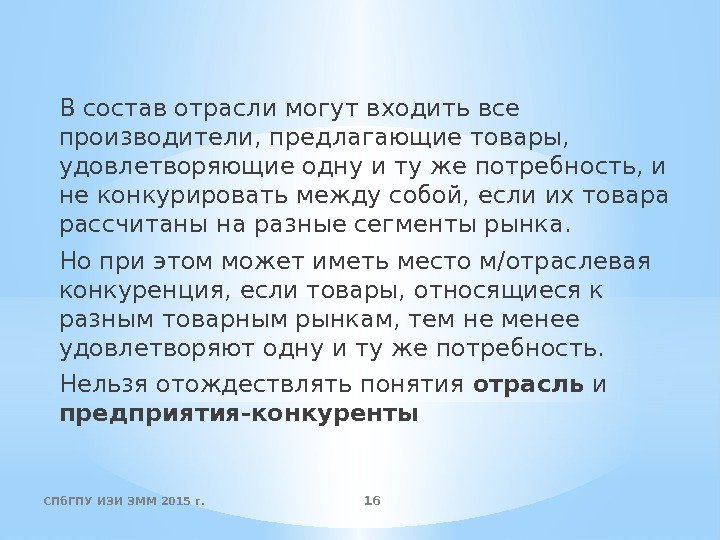 В состав отрасли могут входить все производители, предлагающие товары, удовлетворяющие одну и ту же потребность, и не конкурировать между собой, если их товара рассчитаны на разные сегменты рынка.

Но при этом может иметь место м/отраслевая конкуренция, если товары, относящиеся к разным товарным рынкам, тем не менее удовлетворяют одну и ту же потребность.

Нельзя отождествлять понятия отрасль и предприятия-конкуренты

СПбГПУ ИЭИ ЭММ 2015 г.

16